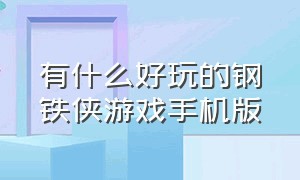 有什么好玩的钢铁侠游戏手机版